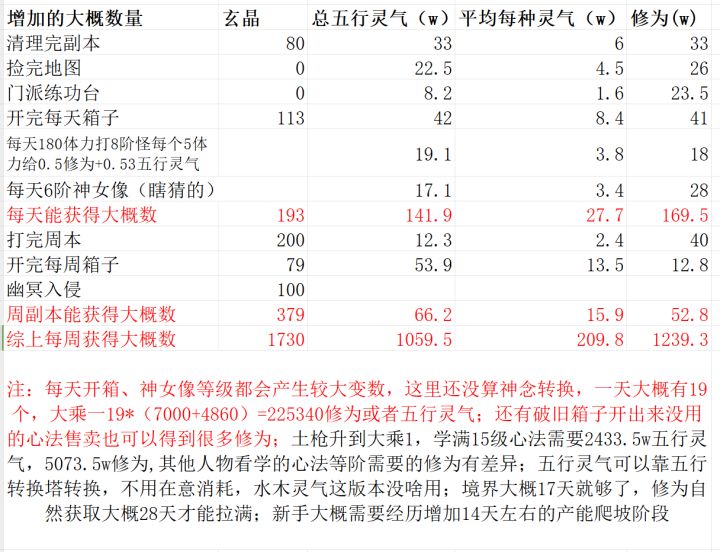 | 增加的大概数量 | 玄晶 | 总五行灵气（w） | 平均每种灵气（w） | 修为(w) |
|---|---|---|---|---|
| 清理完副本 | 80 | 33 | 6 | 33 |
| 捡完地图 | 0 | 22.5 | 4.5 | 26 |
| 门派练功台 | 0 | 8.2 | 1.6 | 23.5 |
| 开完每天箱子 | 113 | 42 | 8.4 | 41 |
| 每天180体力打8阶怪每个5体力给0.5修为+0.53五行灵气 | | 19.1 | 3.8 | 18 |
| 每天6阶神女像（瞎猜的） | | 17.1 | 3.4 | 28 |
| 每天能获得大概数 | 193 | 141.9 | 27.7 | 169.5 |
| 打完周本 | 200 | 12.3 | 2.4 | 40 |
| 开完每周箱子 | 79 | 53.9 | 13.5 | 12.8 |
| 幽冥入侵 | 100 | | | |
| 周副本能获得大概数 | 379 | 66.2 | 15.9 | 52.8 |
| 综上每周获得大概数 | 1730 | 1059.5 | 209.8 | 1239.3 |

注：每天开箱、神女像等级都会产生较大变数，这里还没算神念转换，一天大概有19个，大乘一19*（7000+4860）=225340修为或者五行灵气；还有破旧箱子开出来没用的心法售卖也可以得到很多修为；土枪升到大乘1，学满15级心法需要2433.5w五行灵气，5073.5w修为，其他人物看学的心法等阶需要的修为有差异；五行灵气可以靠五行转换塔转换，不用在意消耗，水木灵气这版本没啥用；境界大概17天就够了，修为自然获取大概28天才能拉满；新手大概需要经历增加14天左右的产能爬坡阶段